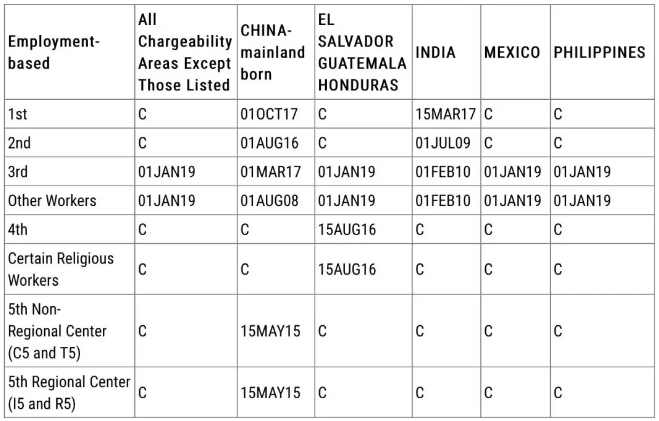 | Employment-based | All Chargeability Areas Except Those Listed | CHINA-mainland born | EL SALVADOR GUATEMALA HONDURAS | INDIA | MEXICO | PHILIPPINES |
|---|---|---|---|---|---|---|
| 1st | C | 01OCT17 | C | 15MAR17 | C | C |
| 2nd | C | 01AUG16 | C | 01JUL09 | C | C |
| 3rd | 01JAN19 | 01MAR17 | 01JAN19 | 01FEB10 | 01JAN19 | 01JAN19 |
| Other Workers | 01JAN19 | 01AUG08 | 01JAN19 | 01FEB10 | 01JAN19 | 01JAN19 |
| 4th | C | C | 15AUG16 | C | C | C |
| Certain Religious Workers | C | C | 15AUG16 | C | C | C |
| 5th Non-Regional Center (C5 and T5) | C | 15MAY15 | C | C | C | C |
| 5th Regional Center (I5 and R5) | C | 15MAY15 | C | C | C | C |